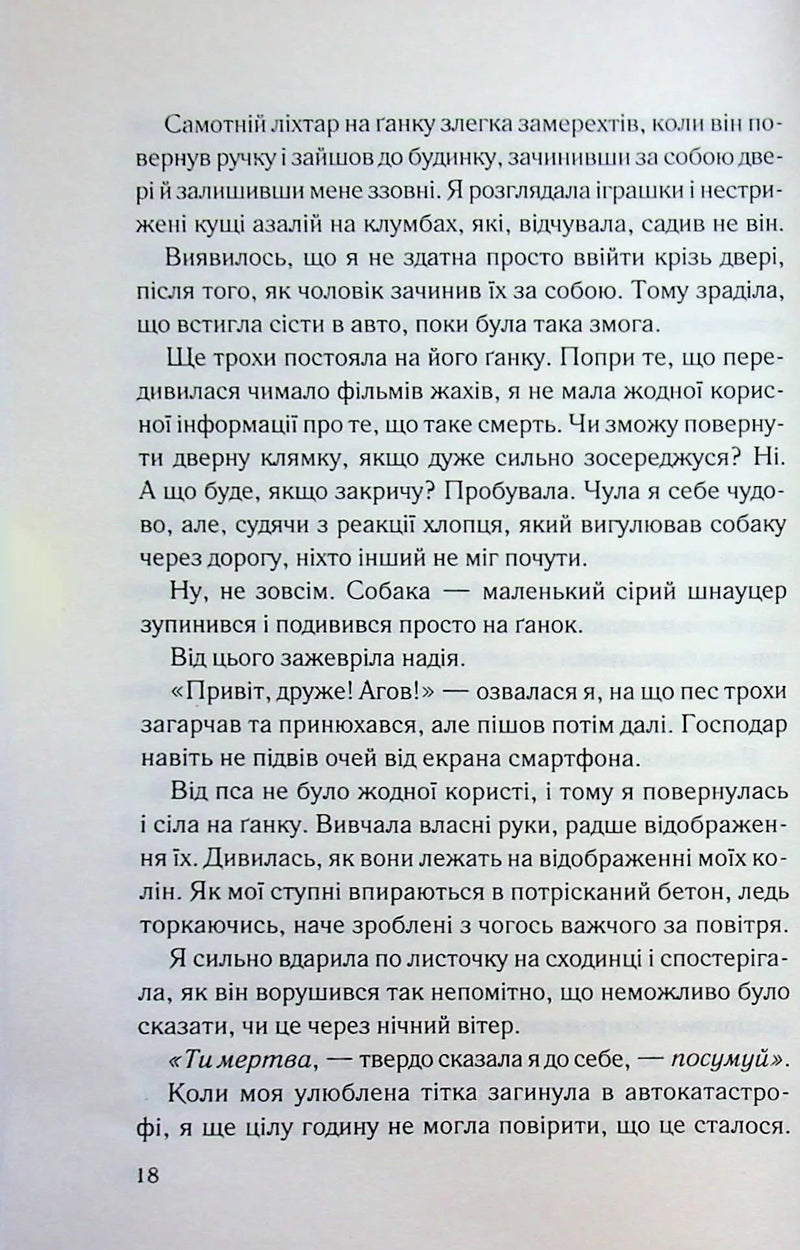 Самотній ліхтар на ґанку злегка замерехтів, коли він повернув ручку і зайшов до будинку, зачинивши за собою двері й залишивши мене ззовні. Я розглядала іграшки і нестрижені кущі азалій на клумбах, які, відчувала, садив не він.

Виявилось, що я не здатна просто ввійти крізь двері, після того, як чоловік зачинив їх за собою. Тому зраділа, що встигла сісти в авто, поки була така змога.

Ще трохи постояла на його ґанку. Попри те, що передивилася чимало фільмів жахів, я не мала жодної корисної інформації про те, що таке смерть. Чи зможу повернути дверну клямку, якщо дуже сильно зосереджуся? Ні. А що буде, якщо закричу? Пробувала. Чула я себе чудово, але, судячи з реакції хлопця, який вигулював собаку через дорогу, ніхто інший не міг почути.

Ну, не зовсім. Собака — маленький сірий шнауцер зупинився і подивився просто на ґанок.

Від цього зажевріла надія.

«Привіт, друже! Агов!» — озвалася я, на що пес трохи загарчав та принюхався, але пішов потім далі. Господар навіть не підвів очей від екрана смартфона.

Від пса не було жодної користі, і тому я повернулась і сіла на ґанку. Вивчала власні руки, радше відображення їх. Дивилась, як вони лежать на відображенні моїх колін. Як мої ступні впираються в потрісканий бетон, ледь торкаючись, наче зроблені з чогось важчого за повітря.

Я сильно вдарила по листочку на сходинці і спостерігала, як він ворушився так непомітно, що неможливо було сказати, чи це через нічний вітер.

«Ти мертва, — твердо сказала я до себе, — посумуй».

Коли моя улюблена тітка загинула в автокатастрофі, я ще цілу годину не могла повірити, що це сталося.

18